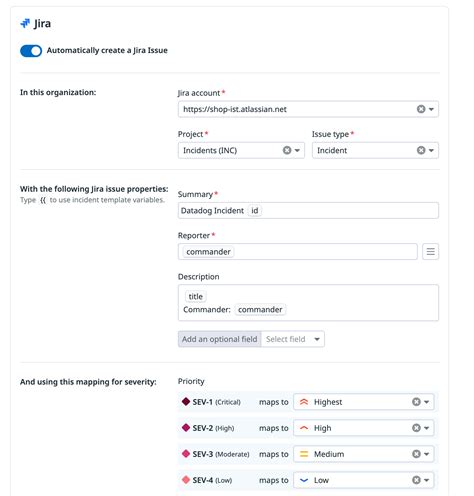 Jira

Automatically create a Jira Issue

In this organization:

Jira account *
https://shop-ist.atlassian.net

Project *
Incidents (INC)

Issue type *
Incident

With the following Jira issue properties:
Type {{ to use incident template variables.

Summary *
Datadog Incident id

Reporter *
commander

Description
title
Commander: commander

Add an optional field Select field

And using this mapping for severity:

Priority
SEV-1 (Critical) maps to Highest
SEV-2 (High) maps to High
SEV-3 (Moderate) maps to Medium
SEV-4 (Low) maps to Low